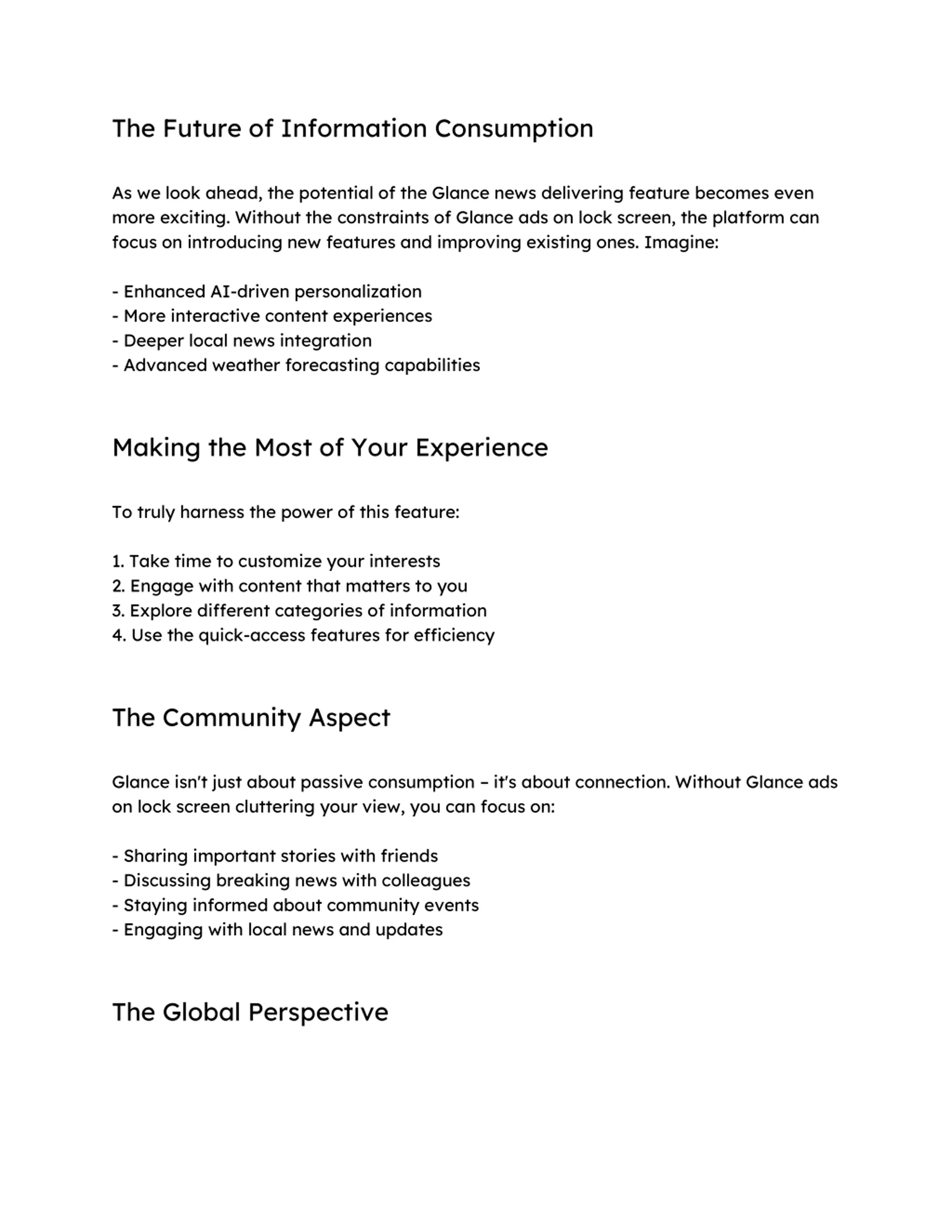 The Future of Information Consumption

As we look ahead, the potential of the Glance news delivering feature becomes even more exciting. Without the constraints of Glance ads on lock screen, the platform can focus on introducing new features and improving existing ones. Imagine:

- Enhanced AI-driven personalization
- More interactive content experiences
- Deeper local news integration
- Advanced weather forecasting capabilities

Making the Most of Your Experience

To truly harness the power of this feature:

1. Take time to customize your interests
2. Engage with content that matters to you
3. Explore different categories of information
4. Use the quick-access features for efficiency

The Community Aspect

Glance isn't just about passive consumption – it's about connection. Without Glance ads on lock screen cluttering your view, you can focus on:

- Sharing important stories with friends
- Discussing breaking news with colleagues
- Staying informed about community events
- Engaging with local news and updates

The Global Perspective